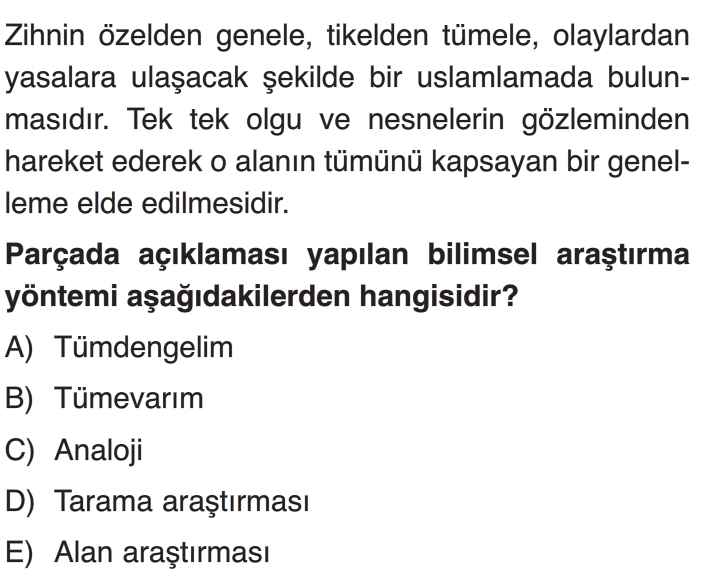 Zihnin özelden genele, tikelden tümele, olaylardan yasalara ulaşacak şekilde bir uslamlamada bulunmasıdır. Tek tek olgu ve nesnelerin gözleminden hareket ederek o alanın tümünü kapsayan bir genelleme elde edilmesidir.

Parçada açıklaması yapılan bilimsel araştırma yöntemi aşağıdakilerden hangisidir?

A) Tümdengelim
B) Tümevarım
C) Analoji
D) Tarama araştırması
E) Alan araştırması